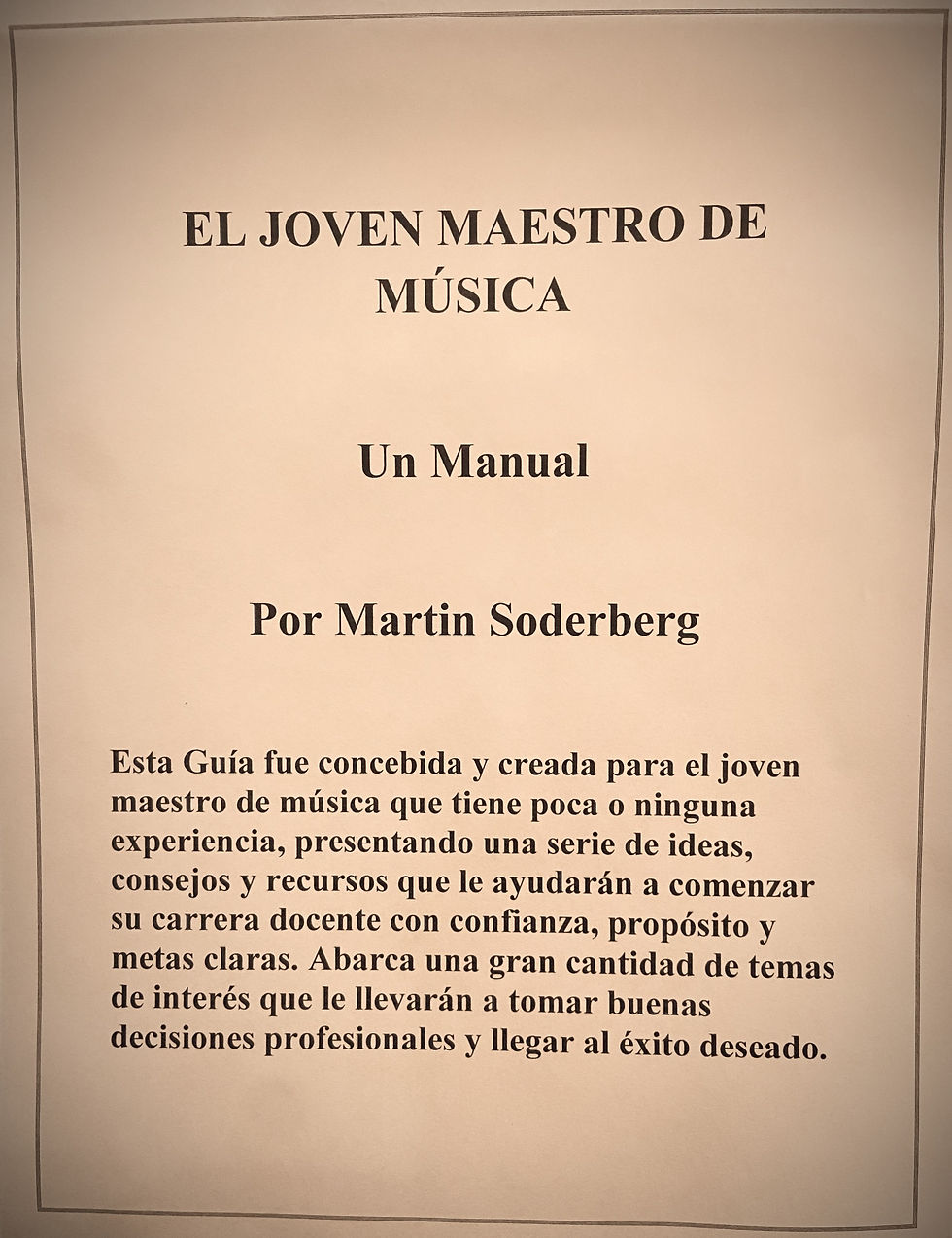 EL JOVEN MAESTRO DE MÚSICA

Un Manual

Por Martin Soderberg

Esta Guía fue concebida y creada para el joven maestro de música que tiene poca o ninguna experiencia, presentando una serie de ideas, consejos y recursos que le ayudarán a comenzar su carrera docente con confianza, propósito y metas claras. Abarca una gran cantidad de temas de interés que le llevarán a tomar buenas decisiones profesionales y llegar al éxito deseado.